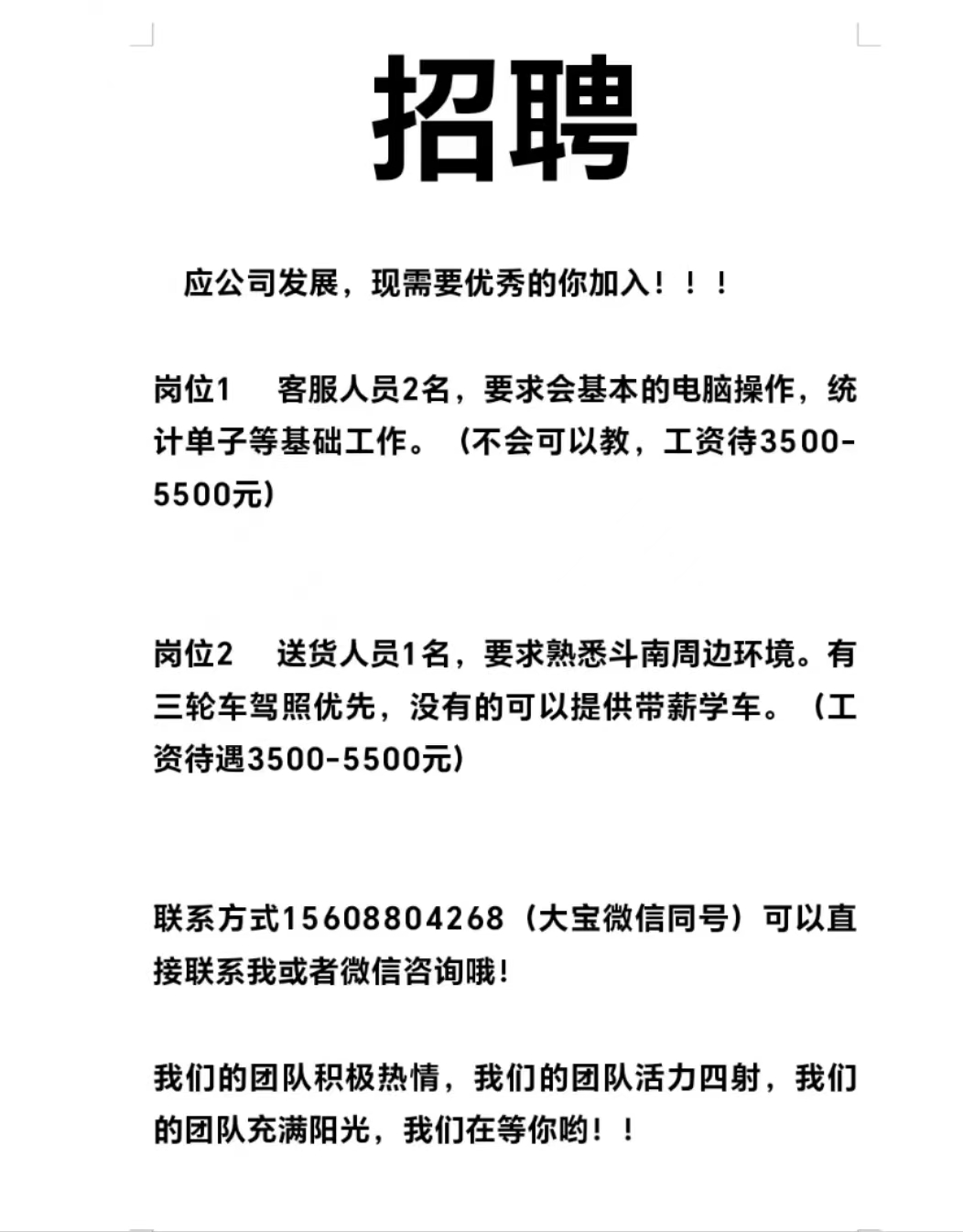 招聘

应公司发展，现需要优秀的你加入！！！

岗位1　客服人员2名，要求会基本的电脑操作，统计单子等基础工作。（不会可以教，工资待3500-5500元）

岗位2　送货人员1名，要求熟悉斗南周边环境。有三轮车驾照优先，没有的可以提供带薪学车。（工资待遇3500-5500元）

联系方式15608804268（大宝微信同号）可以直接联系我或者微信咨询哦！

我们的团队积极热情，我们的团队活力四射，我们的团队充满阳光，我们在等你哟！！